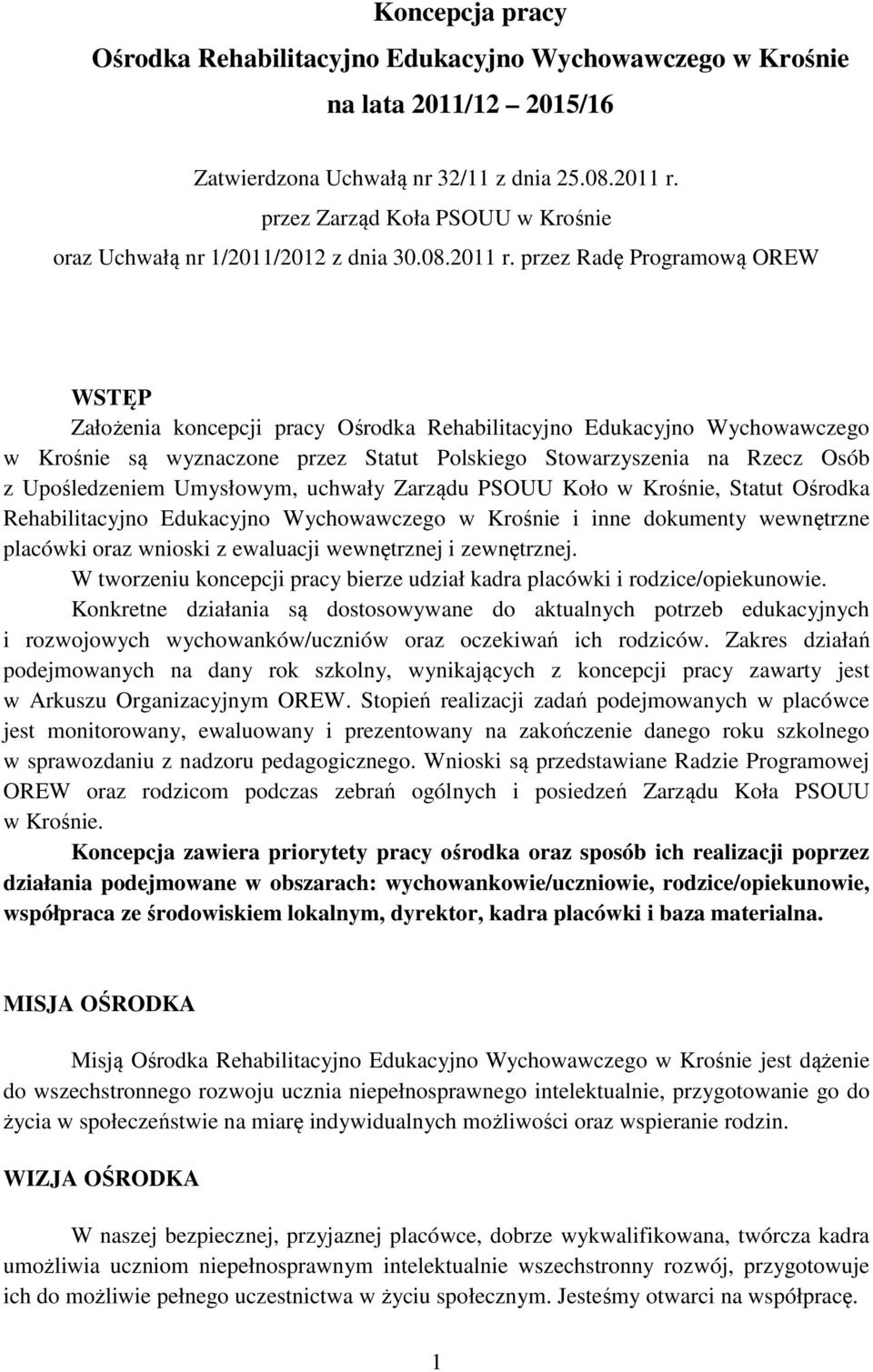 Koncepcja pracy
Ośrodka Rehabilitacyjno Edukacyjno Wychowawczego w Krośnie
na lata 2011/12 – 2015/16

Zatwierdzona Uchwałą nr 32/11 z dnia 25.08.2011 r.
przez Zarząd Koła PSOUU w Krośnie
oraz Uchwałą nr 1/2011/2012 z dnia 30.08.2011 r. przez Radę Programową OREW

WSTĘP
Założenia koncepcji pracy Ośrodka Rehabilitacyjno Edukacyjno Wychowawczego w Krośnie są wyznaczone przez Statut Polskiego Stowarzyszenia na Rzecz Osób z Upośledzeniem Umysłowym, uchwały Zarządu PSOUU Koło w Krośnie, Statut Ośrodka Rehabilitacyjno Edukacyjno Wychowawczego w Krośnie i inne dokumenty wewnętrzne placówki oraz wnioski z ewaluacji wewnętrznej i zewnętrznej.
W tworzeniu koncepcji pracy bierze udział kadra placówki i rodzice/opiekunowie.
Konkretne działania są dostosowywane do aktualnych potrzeb edukacyjnych i rozwojowych wychowanków/uczniów oraz oczekiwań ich rodziców. Zakres działań podejmowanych na dany rok szkolny, wynikających z koncepcji pracy zawarty jest w Arkuszu Organizacyjnym OREW. Stopień realizacji zadań podejmowanych w placówce jest monitorowany, ewaluowany i prezentowany na zakończenie danego roku szkolnego w sprawozdaniu z nadzoru pedagogicznego. Wnioski są przedstawiane Radzie Programowej OREW oraz rodzicom podczas zebrań ogólnych i posiedzeń Zarządu Koła PSOUU w Krośnie.
Koncepcja zawiera priorytety pracy ośrodka oraz sposób ich realizacji poprzez działania podejmowane w obszarach: wychowankowie/uczniowie, rodzice/opiekunowie, współpraca ze środowiskiem lokalnym, dyrektor, kadra placówki i baza materialna.

MISJA OŚRODKA

Misją Ośrodka Rehabilitacyjno Edukacyjno Wychowawczego w Krośnie jest dążenie do wszechstronnego rozwoju ucznia niepełnosprawnego intelektualnie, przygotowanie go do życia w społeczeństwie na miarę indywidualnych możliwości oraz wspieranie rodzin.

WIZJA OŚRODKA

W naszej bezpiecznej, przyjaznej placówce, dobrze wykwalifikowana, twórcza kadra umożliwia uczniom niepełnosprawnym intelektualnie wszechstronny rozwój, przygotowuje ich do możliwie pełnego uczestnictwa w życiu społecznym. Jesteśmy otwarci na współpracę.

1